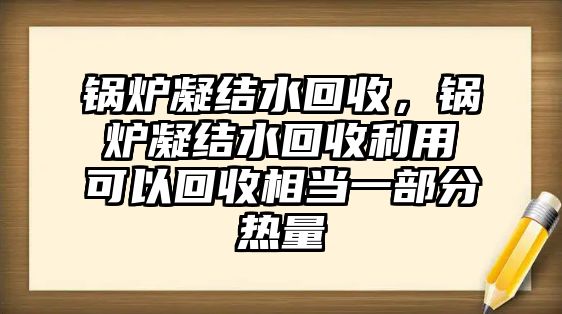 锅炉凝结水回收，锅炉凝结水回收利用可以回收相当一部分热量